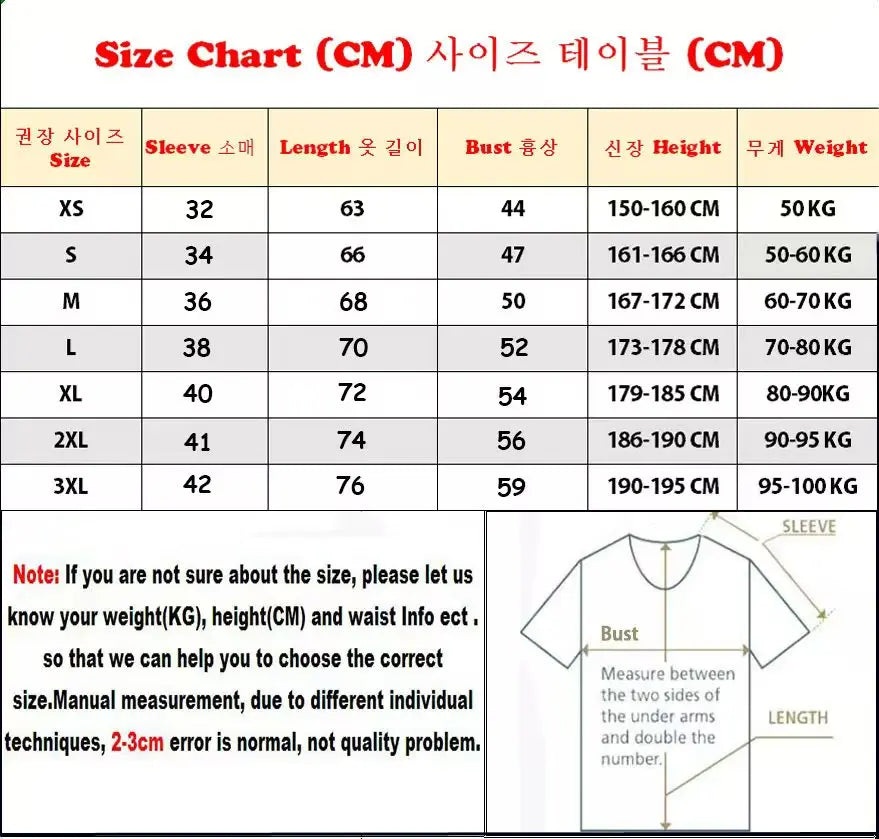 Size Chart (CM) 사이즈 테이블 (CM)

| 권장 사이즈 Size | Sleeve 소매 | Length 옷 길이 | Bust 흉상 | 신장 Height | 무게 Weight |
|---|---|---|---|---|---|
| XS | 32 | 63 | 44 | 150-160 CM | 50 KG |
| S | 34 | 66 | 47 | 161-166 CM | 50-60 KG |
| M | 36 | 68 | 50 | 167-172 CM | 60-70 KG |
| L | 38 | 70 | 52 | 173-178 CM | 70-80 KG |
| XL | 40 | 72 | 54 | 179-185 CM | 80-90KG |
| 2XL | 41 | 74 | 56 | 186-190 CM | 90-95 KG |
| 3XL | 42 | 76 | 59 | 190-195 CM | 95-100 KG |

Note: If you are not sure about the size, please let us know your weight(KG), height(CM) and waist Info ect . so that we can help you to choose the correct size.Manual measurement, due to different individual techniques, 2-3cm error is normal, not quality problem.

SLEEVE

Bust

Measure between the two sides of the under arms and double the number.

LENGTH